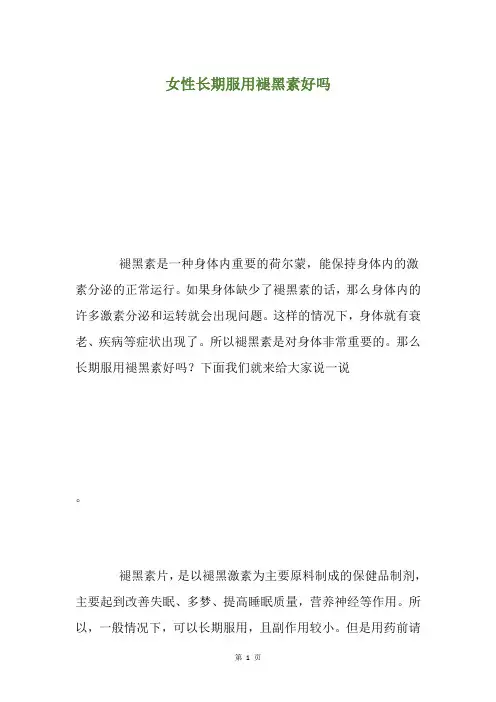 女性长期服用褪黑素好吗

褪黑素是一种身体内重要的荷尔蒙，能保持身体内的激素分泌的正常运行。如果身体缺少了褪黑素的话，那么身体内的许多激素分泌和运转就会出现问题。这样的情况下，身体就有衰老、疾病等症状出现了。所以褪黑素是对身体非常重要的。那么长期服用褪黑素好吗？下面我们就来给大家说一说

。

褪黑素片，是以褪黑激素为主要原料制成的保健品制剂，主要起到改善失眠、多梦、提高睡眠质量，营养神经等作用。所以，一般情况下，可以长期服用，且副作用较小。但是用药前请

第 1 页